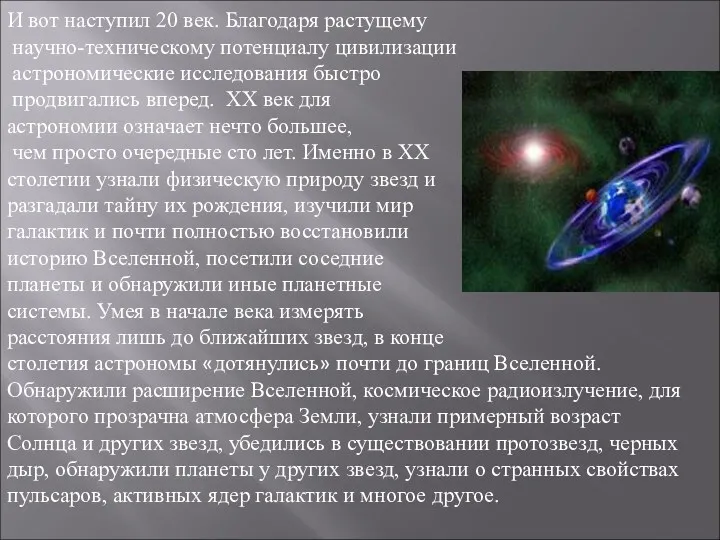 И вот наступил 20 век. Благодаря растущему научно-техническому потенциалу цивилизации астрономические исследования быстро продвигались вперед. XX век для астрономии означает нечто большее, чем просто очередные сто лет. Именно в XX столетии узнали физическую природу звезд и разгадали тайну их рождения, изучили мир галактик и почти полностью восстановили историю Вселенной, посетили соседние планеты и обнаружили иные планетные системы. Умея в начале века измерять расстояния лишь до ближайших звезд, в конце столетия астрономы «дотянулись» почти до границ Вселенной. Обнаружили расширение Вселенной, космическое радиоизлучение, для которого прозрачна атмосфера Земли, узнали примерный возраст Солнца и других звезд, убедились в существовании протозвезд, черных дыр, обнаружили планеты у других звезд, узнали о странных свойствах пульсаров, активных ядер галактик и многое другое.